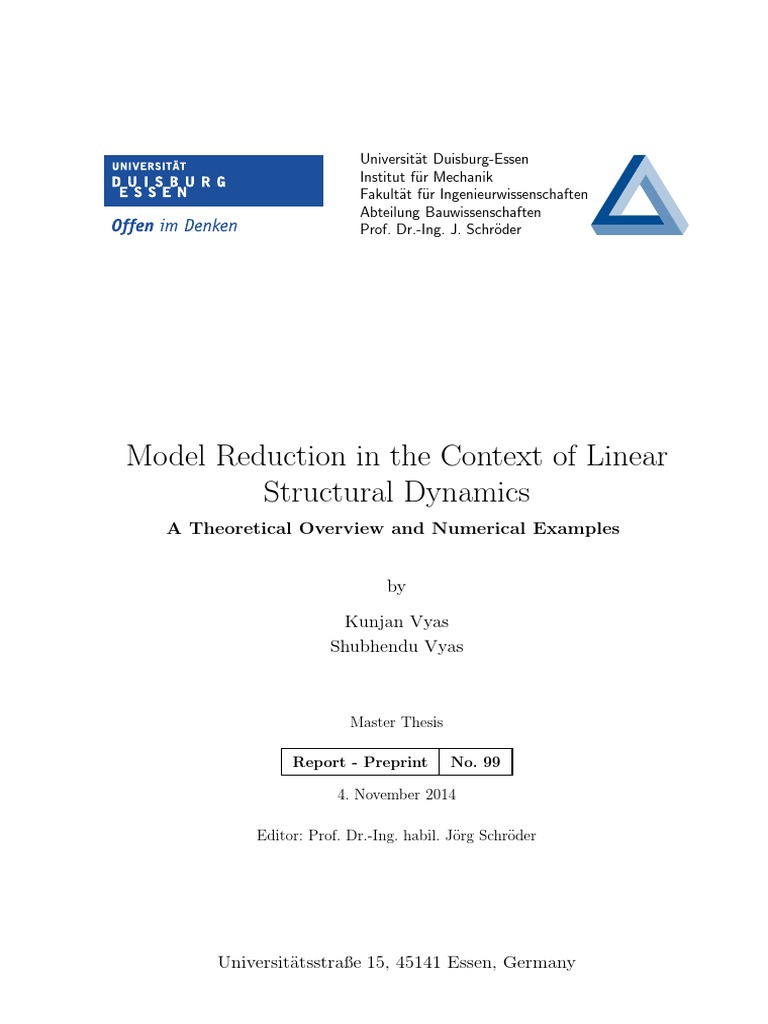 UNIVERSITÄT
DUISBURG
ESSEN

Offen im Denken

Universität Duisburg-Essen
Institut für Mechanik
Fakultät für Ingenieurwissenschaften
Abteilung Bauwissenschaften
Prof. Dr.-Ing. J. Schröder

Model Reduction in the Context of Linear Structural Dynamics

A Theoretical Overview and Numerical Examples

by

Kunjan Vyas
Shubhendu Vyas

Master Thesis

| Report - Preprint | No. 99 |
|---|---|

4. November 2014

Editor: Prof. Dr.-Ing. habil. Jörg Schröder

Universitätsstraße 15, 45141 Essen, Germany